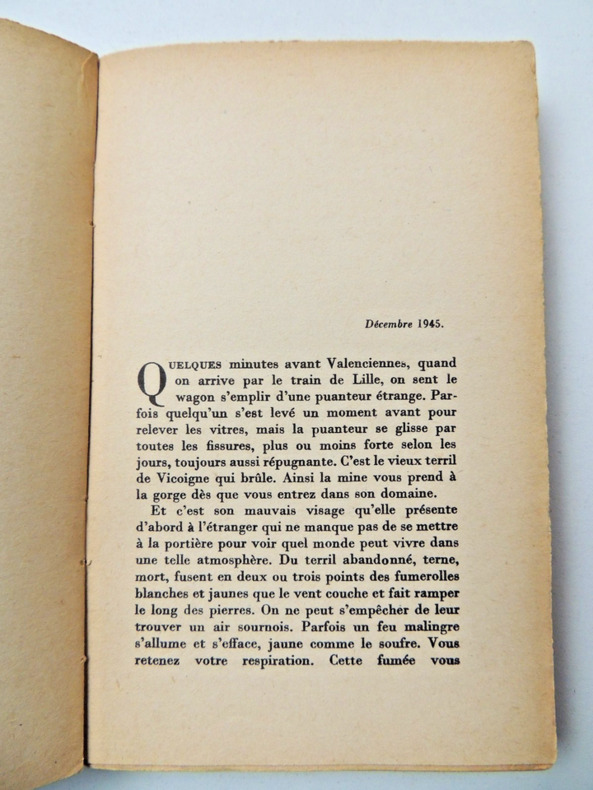 Décembre 1945.

QUELQUES minutes avant Valenciennes, quand on arrive par le train de Lille, on sent le wagon s'emplir d'une puanteur étrange. Parfois quelqu'un s'est levé un moment avant pour relever les vitres, mais la puanteur se glisse par toutes les fissures, plus ou moins forte selon les jours, toujours aussi répugnante. C'est le vieux terril de Vicoigne qui brûle. Ainsi la mine vous prend à la gorge dès que vous entrez dans son domaine.

Et c'est son mauvais visage qu'elle présente d'abord à l'étranger qui ne manque pas de se mettre à la portière pour voir quel monde peut vivre dans une telle atmosphère. Du terril abandonné, terne, mort, fusent en deux ou trois points des fumerolles blanches et jaunes que le vent couche et fait ramper le long des pierres. On ne peut s'empêcher de leur trouver un air sournois. Parfois un feu malingre s'allume et s'efface, jaune comme le soufre. Vous retenez votre respiration. Cette fumée vous